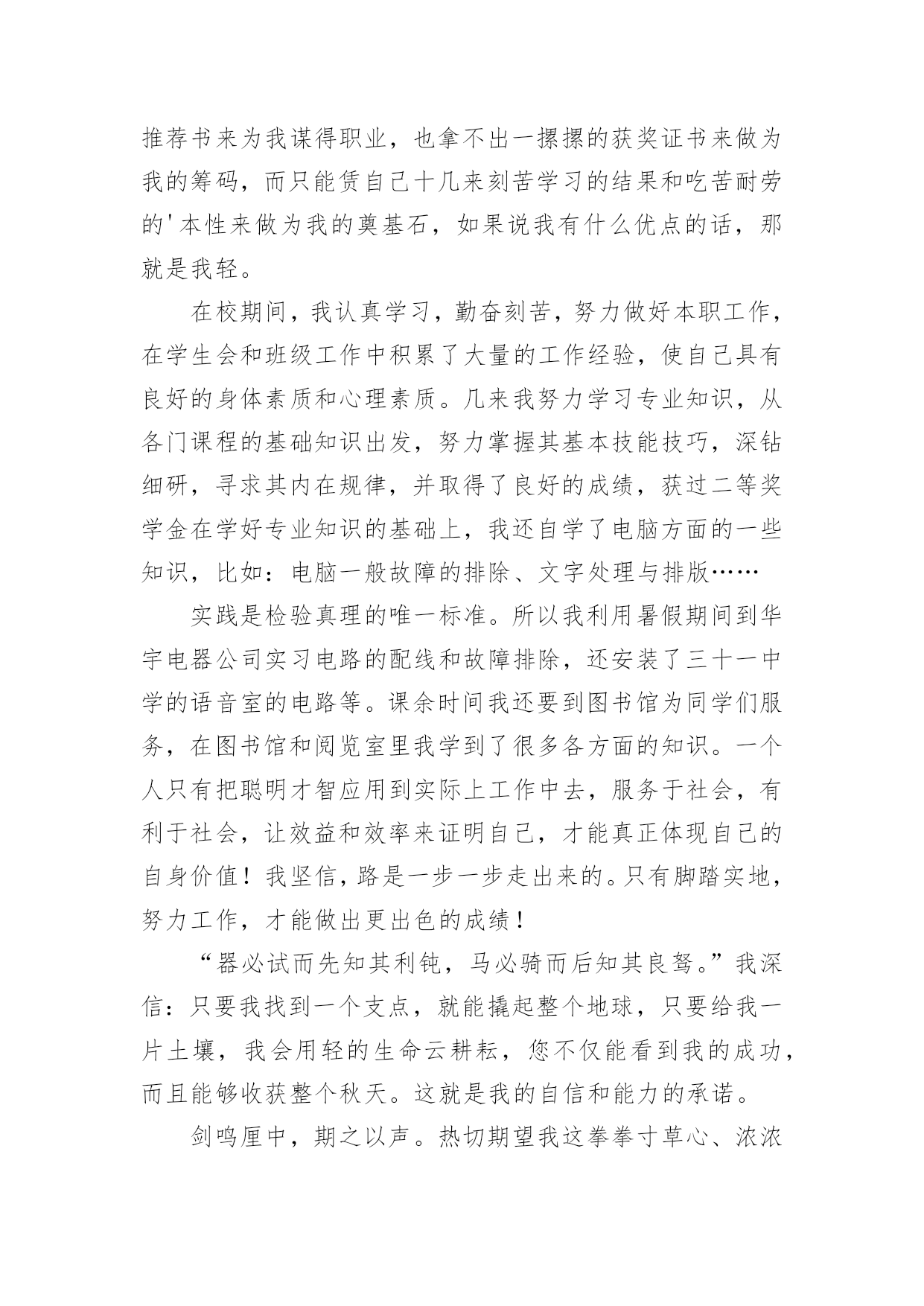 推荐书来为我谋得职业，也拿不出一摞摞的获奖证书来做为我的筹码，而只能赁自己十几来刻苦学习的结果和吃苦耐劳的'本性来做为我的奠基石，如果说我有什么优点的话，那就是我轻。

在校期间，我认真学习，勤奋刻苦，努力做好本职工作，在学生会和班级工作中积累了大量的工作经验，使自己具有良好的身体素质和心理素质。几来我努力学习专业知识，从各门课程的基础知识出发，努力掌握其基本技能技巧，深钻细研，寻求其内在规律，并取得了良好的成绩，获过二等奖学金在学好专业知识的基础上，我还自学了电脑方面的一些知识，比如：电脑一般故障的排除、文字处理与排版……

实践是检验真理的唯一标准。所以我利用暑假期间到华宇电器公司实习电路的配线和故障排除，还安装了三十一中学的语音室的电路等。课余时间我还要到图书馆为同学们服务，在图书馆和阅览室里我学到了很多各方面的知识。一个人只有把聪明才智应用到实际上工作中去，服务于社会，有利于社会，让效益和效率来证明自己，才能真正体现自己的自身价值！我坚信，路是一步一步走出来的。只有脚踏实地，努力工作，才能做出更出色的成绩！

“器必试而先知其利钝，马必骑而后知其良驽。”我深信：只要我找到一个支点，就能撬起整个地球，只要给我一片土壤，我会用轻的生命云耕耘，您不仅能看到我的成功，而且能够收获整个秋天。这就是我的自信和能力的承诺。

剑鸣厘中，期之以声。热切期望我这拳拳寸草心、浓浓